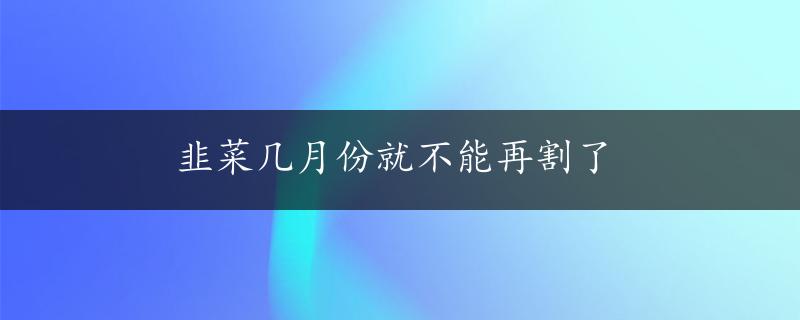 韭菜几月份就不能再割了